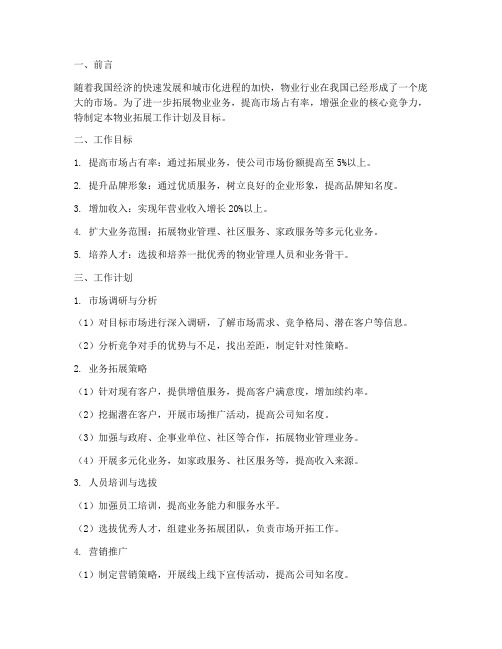 一、前言

随着我国经济的快速发展和城市化进程的加快，物业行业在我国已经形成了一个庞大的市场。为了进一步拓展物业业务，提高市场占有率，增强企业的核心竞争力，特制定本物业拓展工作计划及目标。

二、工作目标

1. 提高市场占有率：通过拓展业务，使公司市场份额提高至 5%以上。

2. 提升品牌形象：通过优质服务，树立良好的企业形象，提高品牌知名度。

3. 增加收入：实现年营业收入增长 20%以上。

4. 扩大业务范围：拓展物业管理、社区服务、家政服务等多元化业务。

5. 培养人才：选拔和培养一批优秀的物业管理人员和业务骨干。

三、工作计划

1. 市场调研与分析

（1）对目标市场进行深入调研，了解市场需求、竞争格局、潜在客户等信息。

（2）分析竞争对手的优势与不足，找出差距，制定针对性策略。

2. 业务拓展策略

（1）针对现有客户，提供增值服务，提高客户满意度，增加续约率。

（2）挖掘潜在客户，开展市场推广活动，提高公司知名度。

（3）加强与政府、企事业单位、社区等合作，拓展物业管理业务。

（4）开展多元化业务，如家政服务、社区服务等，提高收入来源。

3. 人员培训与选拔

（1）加强员工培训，提高业务能力和服务水平。

（2）选拔优秀人才，组建业务拓展团队，负责市场开拓工作。

4. 营销推广

（1）制定营销策略，开展线上线下宣传活动，提高公司知名度。